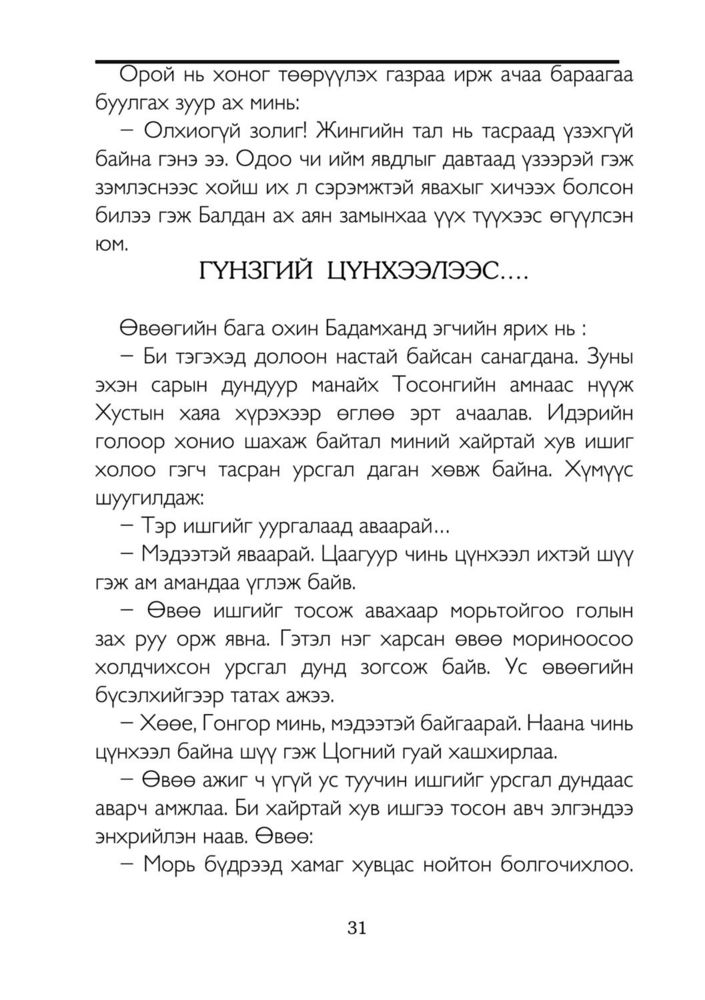 Орой нь хоног төөрүүлэх газраа ирж ачаа бараагаа буулгах зуур ах минь:

– Олхиогүй золиг! Жингийн тал нь тасраад үзэхгүй байна гэнэ ээ. Одоо чи ийм явдлыг давтаад үзээрэй гэж зэмлэснээс хойш их л сэрэмжтэй явахыг хичээх болсон билээ гэж Балдан ах аян замынхаа үүх түүхээс өгүүлсэн юм.

ГҮНЗГИЙ ЦҮНХЭЭЛЭЭС....

Өвөөгийн бага охин Бадамханд эгчийн ярих нь :

– Би тэгэхэд долоон настай байсан санагдана. Зуны эхэн сарын дундуур манайх Тосонгийн амнаас нүүж Хустын хаяа хүрэхээр өглөө эрт ачаалав. Идэрийн голоор хонио шахаж байтал миний хайртай хув ишиг холоо гэгч тасран урсгал даган хөвж байна. Хүмүүс шуугилдаж:

– Тэр ишгийг уургалаад аваарай...

– Мэдээтэй яваарай. Цаагуур чинь цүнхээл ихтэй шүү гэж ам амандаа үглэж байв.

– Өвөө ишгийг тосож авахаар морьтойгоо голын зах руу орж явна. Гэтэл нэг харсан өвөө мориноосоо холдчихсон урсгал дунд зогсож байв. Ус өвөөгийн бүсэлхийгээр татах ажээ.

– Хөөе, Гонгор минь, мэдээтэй байгаарай. Наана чинь цүнхээл байна шүү гэж Цогний гуай хашхирлаа.

– Өвөө ажиг ч үгүй ус туучин ишгийг урсгал дундаас аварч амжлаа. Би хайртай хув ишгээ тосон авч элгэндээ энхрийлэн наав. Өвөө:

– Морь бүдрээд хамаг хувцас нойтон болгочихлоо.

31